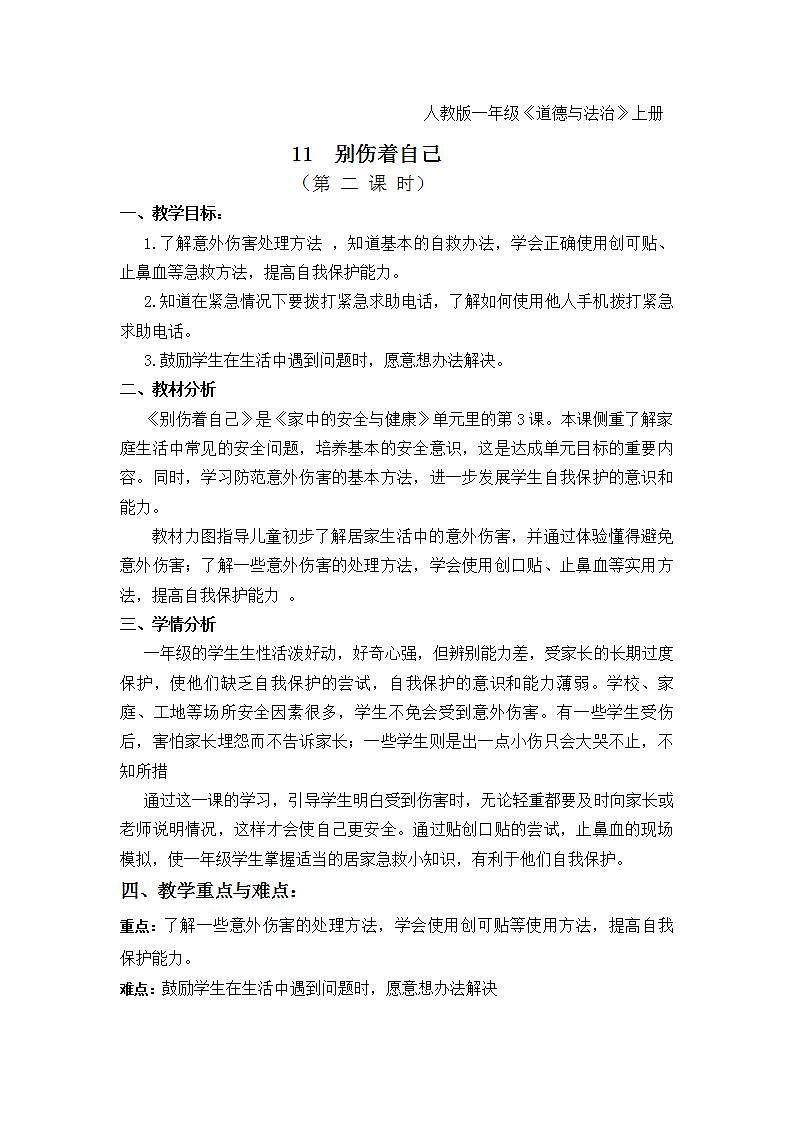 人教版一年级《道德与法治》上册

11　别伤着自己

（第 二 课 时）

一、教学目标：

1.了解意外伤害处理方法 ，知道基本的自救办法，学会正确使用创可贴、止鼻血等急救方法，提高自我保护能力。

2.知道在紧急情况下要拨打紧急求助电话，了解如何使用他人手机拨打紧急求助电话。

3.鼓励学生在生活中遇到问题时，愿意想办法解决。

二、教材分析

《别伤着自己》是《家中的安全与健康》单元里的第3课。本课侧重了解家庭生活中常见的安全问题，培养基本的安全意识，这是达成单元目标的重要内容。同时，学习防范意外伤害的基本方法，进一步发展学生自我保护的意识和能力。

教材力图指导儿童初步了解居家生活中的意外伤害，并通过体验懂得避免意外伤害；了解一些意外伤害的处理方法，学会使用创口贴、止鼻血等实用方法，提高自我保护能力 。

三、学情分析

一年级的学生生性活泼好动，好奇心强，但辨别能力差，受家长的长期过度保护，使他们缺乏自我保护的尝试，自我保护的意识和能力薄弱。学校、家庭、工地等场所安全因素很多，学生不免会受到意外伤害。有一些学生受伤后，害怕家长埋怨而不告诉家长；一些学生则是出一点小伤只会大哭不止，不知所措

通过这一课的学习，引导学生明白受到伤害时，无论轻重都要及时向家长或老师说明情况，这样才会使自己更安全。通过贴创口贴的尝试，止鼻血的现场模拟，使一年级学生掌握适当的居家急救小知识，有利于他们自我保护。

四、教学重点与难点：

重点：了解一些意外伤害的处理方法，学会使用创可贴等使用方法，提高自我保护能力。

难点：鼓励学生在生活中遇到问题时，愿意想办法解决